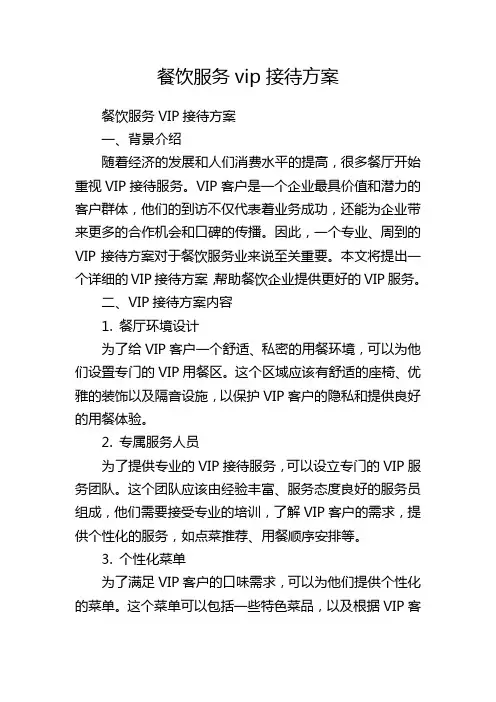 餐饮服务 vip 接待方案

餐饮服务 VIP 接待方案

一、背景介绍

随着经济的发展和人们消费水平的提高，很多餐厅开始重视 VIP 接待服务。VIP 客户是一个企业最具价值和潜力的客户群体，他们的到访不仅代表着业务成功，还能为企业带来更多的合作机会和口碑的传播。因此，一个专业、周到的 VIP 接待方案对于餐饮服务业来说至关重要。本文将提出一个详细的 VIP 接待方案，帮助餐饮企业提供更好的 VIP 服务。

二、VIP 接待方案内容

1. 餐厅环境设计

为了给 VIP 客户一个舒适、私密的用餐环境，可以为他们设置专门的 VIP 用餐区。这个区域应该有舒适的座椅、优雅的装饰以及隔音设施，以保护 VIP 客户的隐私和提供良好的用餐体验。

2. 专属服务人员

为了提供专业的 VIP 接待服务，可以设立专门的 VIP 服务团队。这个团队应该由经验丰富、服务态度良好的服务员组成，他们需要接受专业的培训，了解 VIP 客户的需求，提供个性化的服务，如点菜推荐、用餐顺序安排等。

3. 个性化菜单

为了满足 VIP 客户的口味需求，可以为他们提供个性化的菜单。这个菜单可以包括一些特色菜品，以及根据 VIP 客